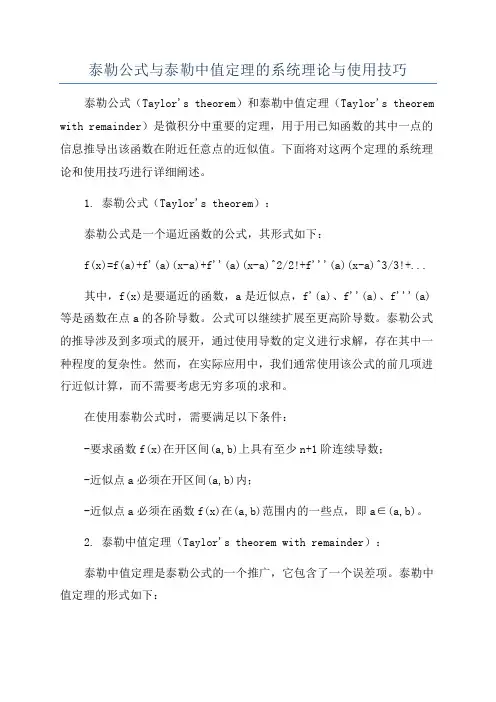 泰勒公式与泰勒中值定理的系统理论与使用技巧

泰勒公式（Taylor's theorem）和泰勒中值定理（Taylor's theorem with remainder）是微积分中重要的定理，用于用已知函数的其中一点的信息推导出该函数在附近任意点的近似值。下面将对这两个定理的系统理论和使用技巧进行详细阐述。

1. 泰勒公式（Taylor's theorem）：

泰勒公式是一个逼近函数的公式，其形式如下：

f(x)=f(a)+f'(a)(x-a)+f''(a)(x-a)^2/2!+f'''(a)(x-a)^3/3!+...

其中，f(x)是要逼近的函数，a是近似点，f'(a)、f''(a)、f'''(a)等是函数在点a的各阶导数。公式可以继续扩展至更高阶导数。泰勒公式的推导涉及到多项式的展开，通过使用导数的定义进行求解，存在其中一种程度的复杂性。然而，在实际应用中，我们通常使用该公式的前几项进行近似计算，而不需要考虑无穷多项的求和。

在使用泰勒公式时，需要满足以下条件：

-要求函数f(x)在开区间(a,b)上具有至少n+1阶连续导数；

-近似点a必须在开区间(a,b)内；

-近似点a必须在函数f(x)在(a,b)范围内的一些点，即a∈(a,b)。

2. 泰勒中值定理（Taylor's theorem with remainder）：

泰勒中值定理是泰勒公式的一个推广，它包含了一个误差项。泰勒中值定理的形式如下：